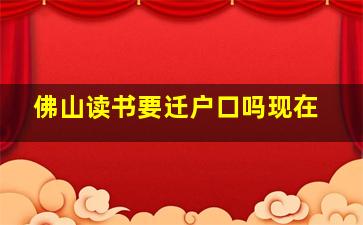 佛山读书要迁户口吗现在